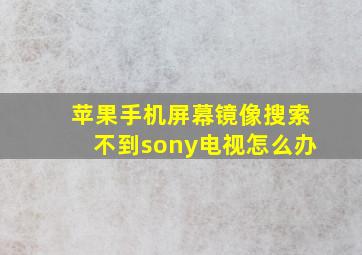 苹果手机屏幕镜像搜索不到sony电视怎么办